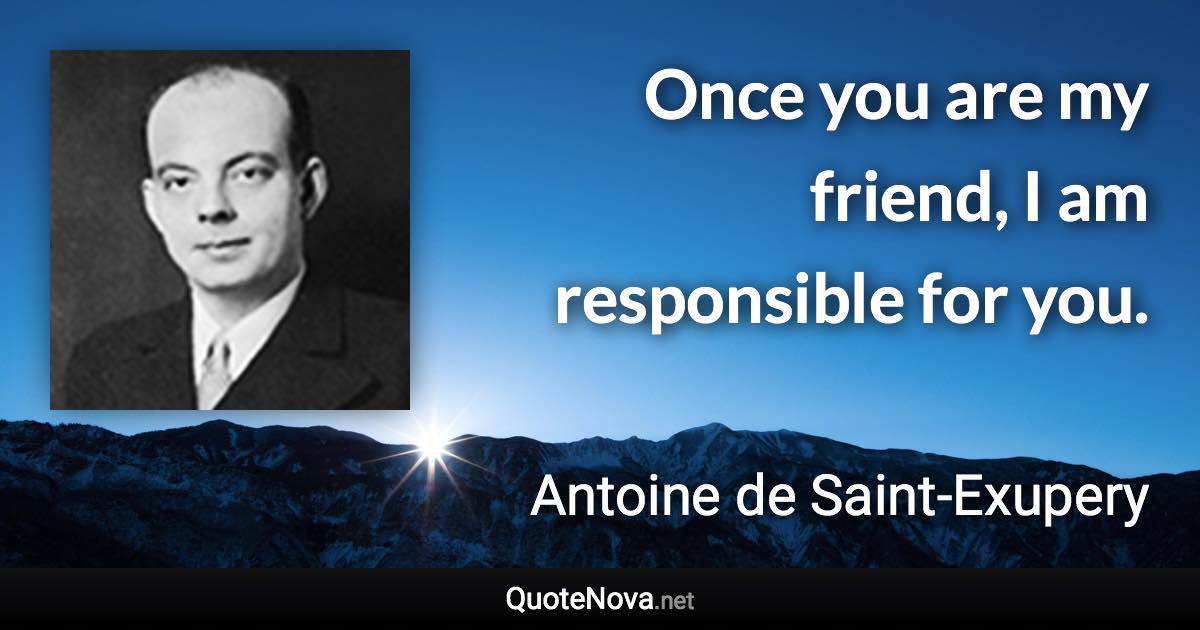 Once you are my friend, I am responsible for you.

Antoine de Saint-Exupery

QuoteNova.net